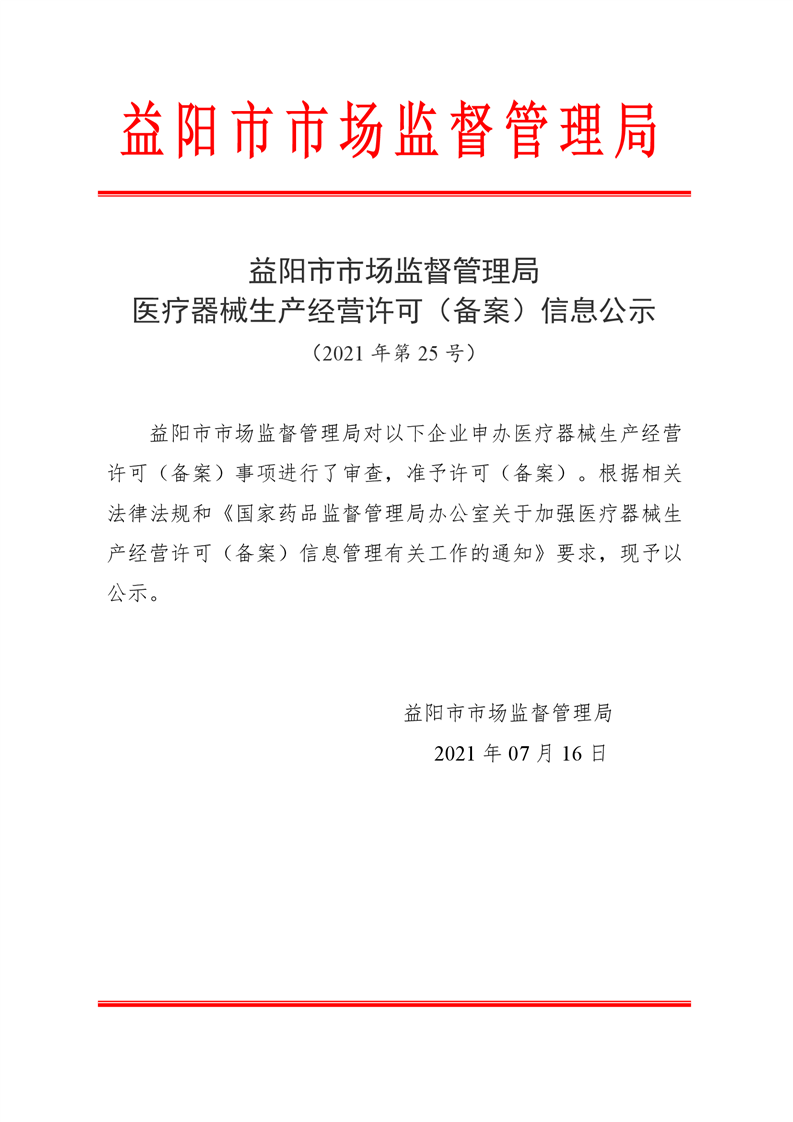 益阳市市场监督管理局

益阳市市场监督管理局
医疗器械生产经营许可（备案）信息公示
（2021 年第 25 号）

益阳市市场监督管理局对以下企业申办医疗器械生产经营许可（备案）事项进行了审查，准予许可（备案）。根据相关法律法规和《国家药品监督管理局办公室关于加强医疗器械生产经营许可（备案）信息管理有关工作的通知》要求，现予以公示。

益阳市市场监督管理局
2021 年 07 月 16 日